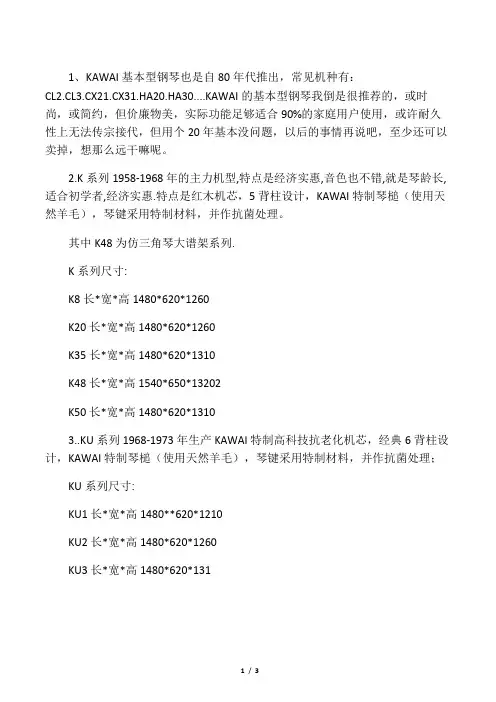 1、KAWAI 基本型钢琴也是自 80 年代推出，常见机种有：CL2.CL3.CX21.CX31.HA20.HA30....KAWAI 的基本型钢琴我倒是很推荐的，或时尚，或简约，但价廉物美，实际功能足够适合 90%的家庭用户使用，或许耐久性上无法传宗接代，但用个 20 年基本没问题，以后的事情再说吧，至少还可以卖掉，想那么远干嘛呢。

2.K 系列 1958-1968 年的主力机型,特点是经济实惠,音色也不错,就是琴龄长,适合初学者,经济实惠.特点是红木机芯，5 背柱设计，KAWAI 特制琴槌（使用天然羊毛），琴键采用特制材料，并作抗菌处理。

其中 K48 为仿三角琴大谱架系列.

K 系列尺寸:

K8 长*宽*高 1480*620*1260

K20 长*宽*高 1480*620*1260

K35 长*宽*高 1480*620*1310

K48 长*宽*高 1540*650*13202

K50 长*宽*高 1480*620*1310

3..KU 系列 1968-1973 年生产 KAWAI 特制高科技抗老化机芯，经典 6 背柱设计，KAWAI 特制琴槌（使用天然羊毛），琴键采用特制材料，并作抗菌处理：

KU 系列尺寸:

KU1 长*宽*高 1480**620*1210

KU2 长*宽*高 1480*620*1260

KU3 长*宽*高 1480*620*131

1 / 3